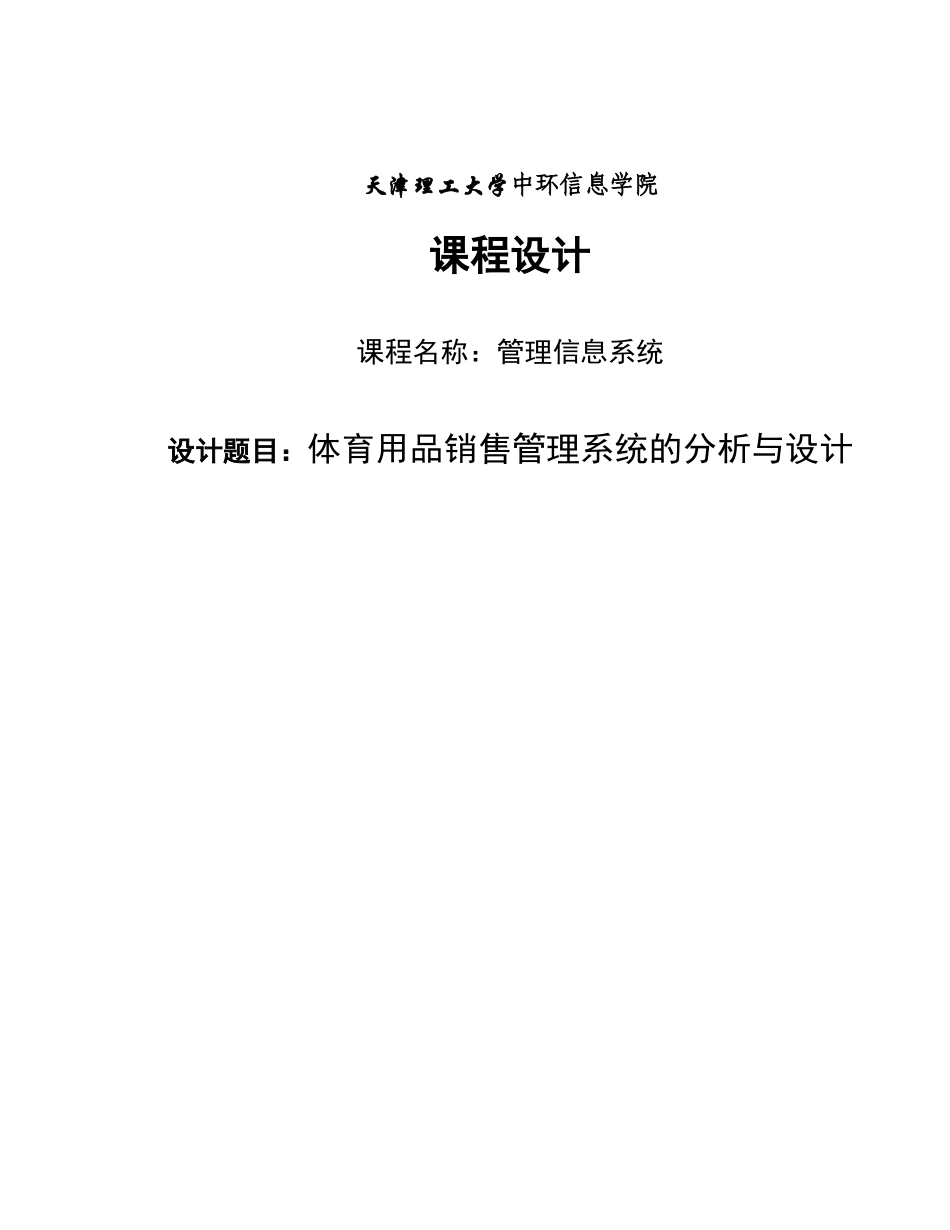 天津理工大学中环信息学院

课程设计

课程名称：管理信息系统

设计题目：体育用品销售管理系统的分析与设计